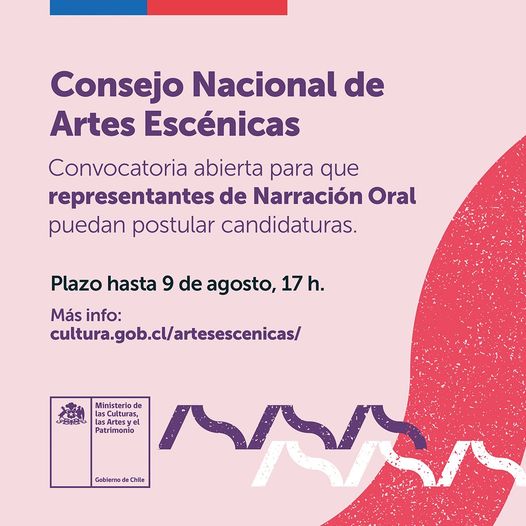 Consejo Nacional de Artes Escénicas

Convocatoria abierta para que representantes de Narración Oral puedan postular candidaturas.

Plazo hasta 9 de agosto, 17 h.

Más info:
cultura.gob.cl/artesescenicas/

Ministerio de las Culturas, las Artes y el Patrimonio

Gobierno de Chile